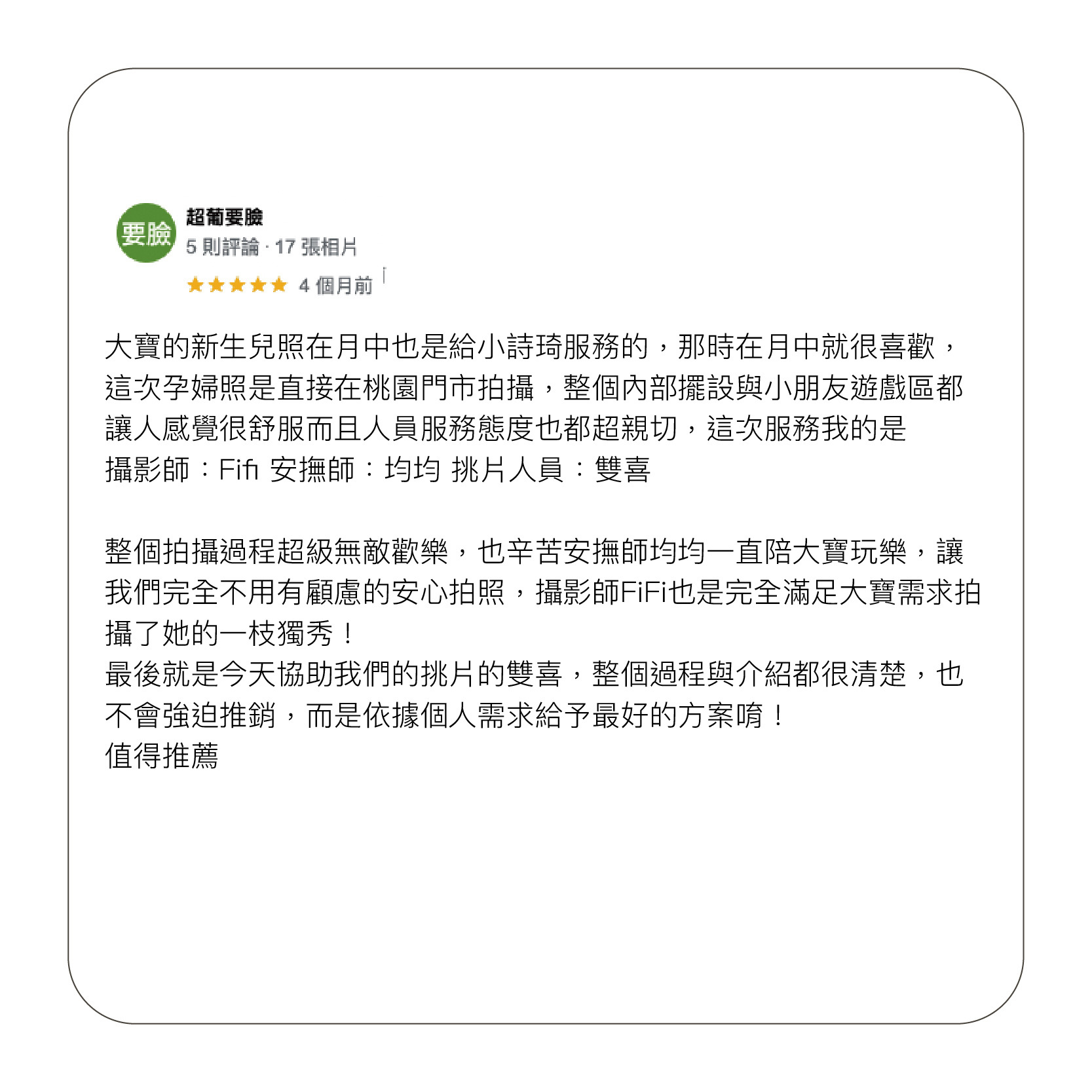 要臉

超葡要臉
5 則評論 · 17 張相片
★★★★★ 4 個月前

大寶的新生兒照在月中也是給小詩琦服務的，那時在月中就很喜歡，這次孕婦照是直接在桃園門市拍攝，整個內部擺設與小朋友遊戲區都讓人感覺很舒服而且人員服務態度也都超親切，這次服務我的是
攝影師：Fifi 安撫師：均均 挑片人員：雙喜

整個拍攝過程超級無敵歡樂，也辛苦安撫師均均一直陪大寶玩樂，讓我們完全不用有顧慮的安心拍照，攝影師FiFi也是完全滿足大寶需求拍攝了她的一枝獨秀！
最後就是今天協助我們的挑片的雙喜，整個過程與介紹都很清楚，也不會強迫推銷，而是依據個人需求給予最好的方案唷！
值得推薦